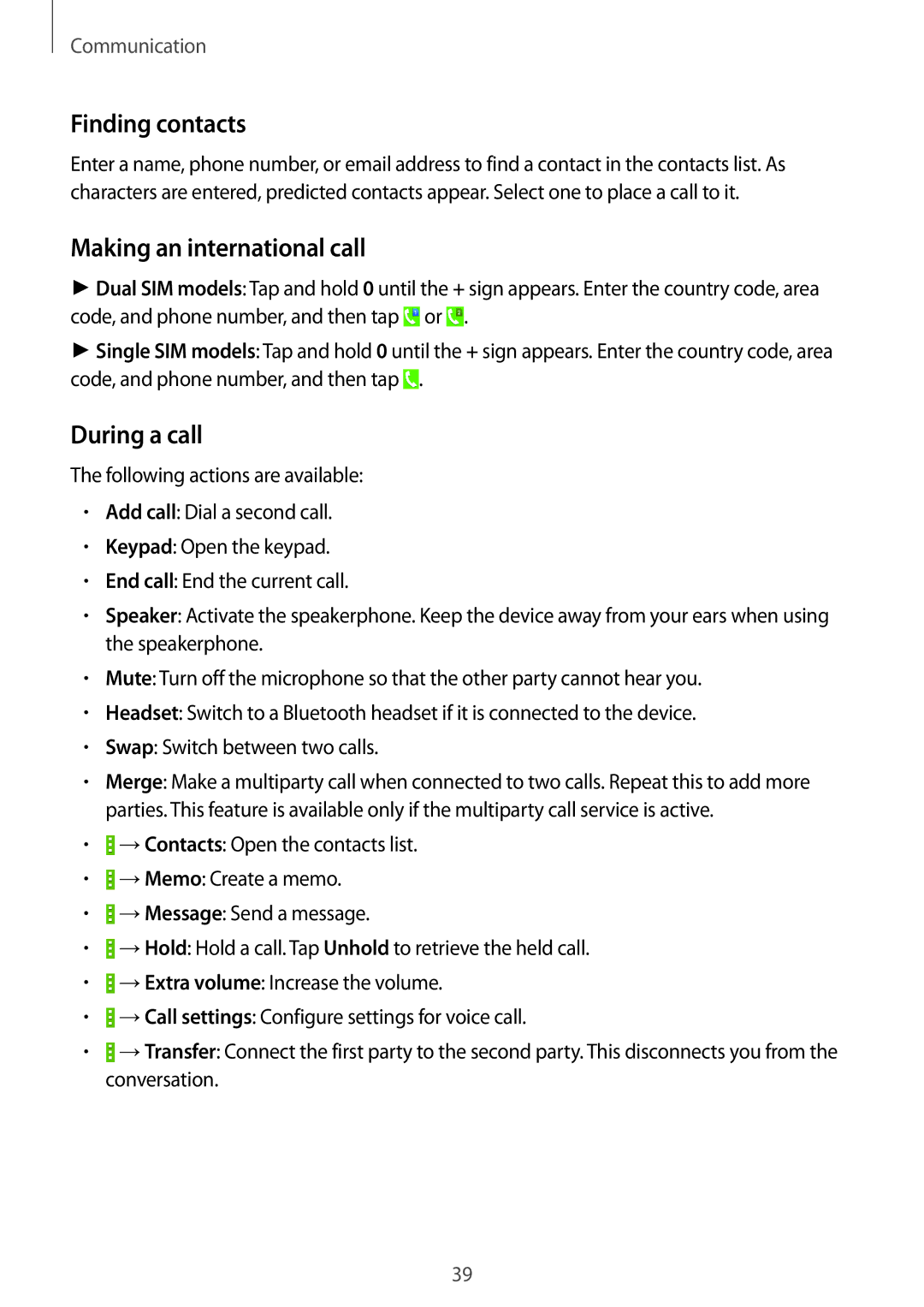 Communication

Finding contacts

Enter a name, phone number, or email address to find a contact in the contacts list. As characters are entered, predicted contacts appear. Select one to place a call to it.

Making an international call

► Dual SIM models: Tap and hold 0 until the + sign appears. Enter the country code, area code, and phone number, and then tap or .

► Single SIM models: Tap and hold 0 until the + sign appears. Enter the country code, area code, and phone number, and then tap .

During a call

The following actions are available:

• Add call: Dial a second call.

• Keypad: Open the keypad.

• End call: End the current call.

• Speaker: Activate the speakerphone. Keep the device away from your ears when using the speakerphone.

• Mute: Turn off the microphone so that the other party cannot hear you.

• Headset: Switch to a Bluetooth headset if it is connected to the device.

• Swap: Switch between two calls.

• Merge: Make a multiparty call when connected to two calls. Repeat this to add more parties. This feature is available only if the multiparty call service is active.

• → Contacts: Open the contacts list.

• → Memo: Create a memo.

• → Message: Send a message.

• → Hold: Hold a call. Tap Unhold to retrieve the held call.

• → Extra volume: Increase the volume.

• → Call settings: Configure settings for voice call.

• → Transfer: Connect the first party to the second party. This disconnects you from the conversation.

39